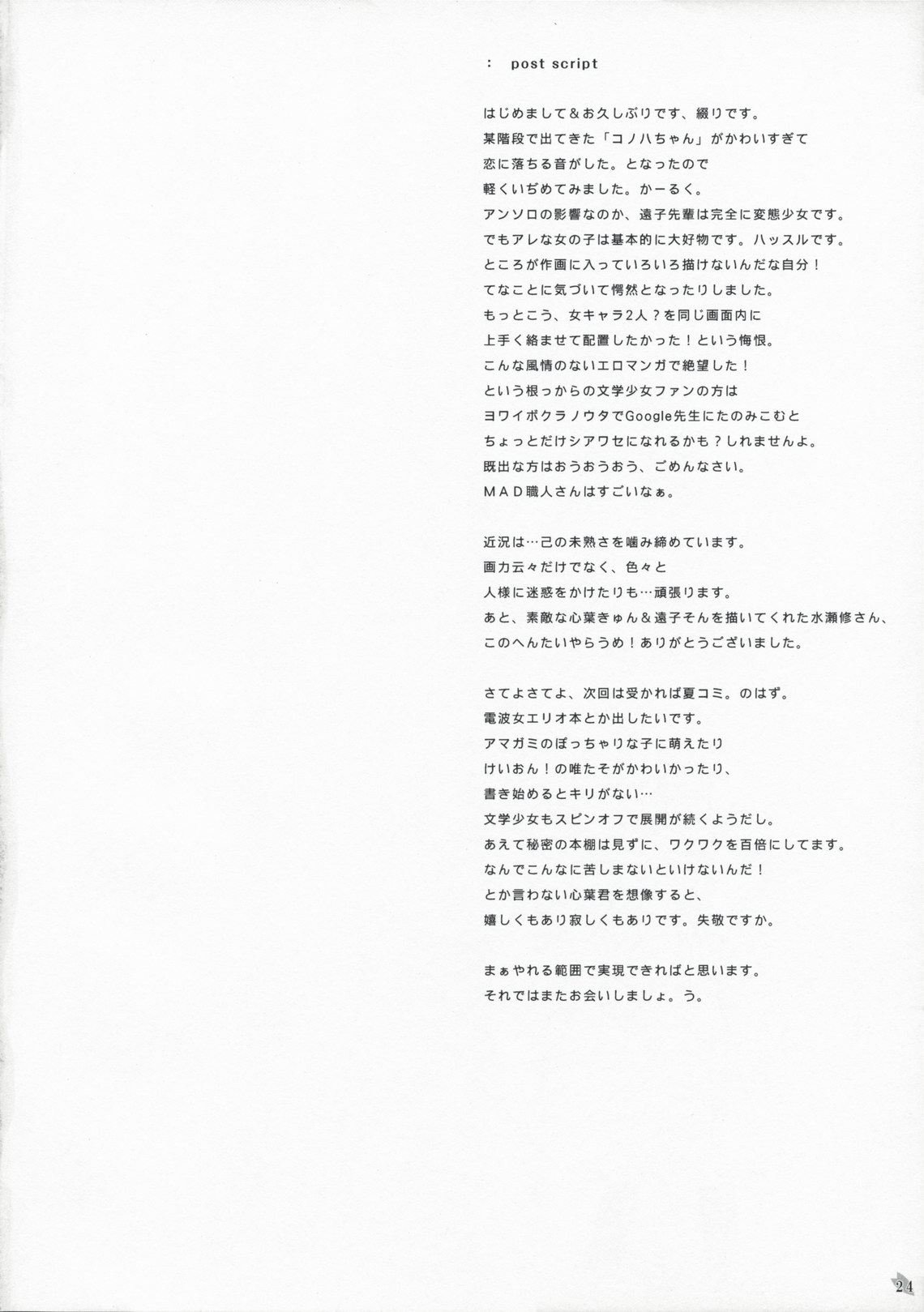 : post script

はじめまして＆お久しぶりです、綴りです。
某階段で出てきた「コノハちゃん」がかわいすぎて
恋に落ちる音がした。となったので
軽くいぢめてみました。かーるく。
アンソロの影響なのか、遠子先輩は完全に変態少女です。
でもアレな女の子は基本的に大好物です。ハッスルです。
ところが作画に入っていろいろ描けないんだな自分！
てなことに気づいて愕然となったりしました。
もっとこう、女キャラ2人？を同じ画面内に
上手く絡ませて配置したかった！という悔恨。
こんな風情のないエロマンガで絶望した！
という根っからの文学少女ファンの方は
ヨワイボクラノウタでGoogle先生にたのみこむと
ちょっとだけシアワセになれるかも？しれませんよ。
既出な方はおうおうおう、ごめんなさい。
ＭＡＤ職人さんはすごいなぁ。

近況は…己の未熟さを噛み締めています。
画力云々だけでなく、色々と
人様に迷惑をかけたりも…頑張ります。
あと、素敵な心葉きゅん＆遠子そんを描いてくれた水瀬修さん、
このへんたいやらうめ！ありがとうございました。

さてよさてよ、次回は受かれば夏コミ。のはず。
電波女エリオ本とか出したいです。
アマガミのぽっちゃりな子に萌えたり
けいおん！の唯たそがかわいかったり、
書き始めるとキリがない…
文学少女もスピンオフで展開が続くようだし。
あえて秘密の本棚は見ずに、ワクワクを百倍にしてます。
なんでこんなに苦しまないといけないんだ！
とか言わない心葉君を想像すると、
嬉しくもあり寂しくもありです。失敬ですか。

まぁやれる範囲で実現できればと思います。
それではまたお会いしましょ。う。

24